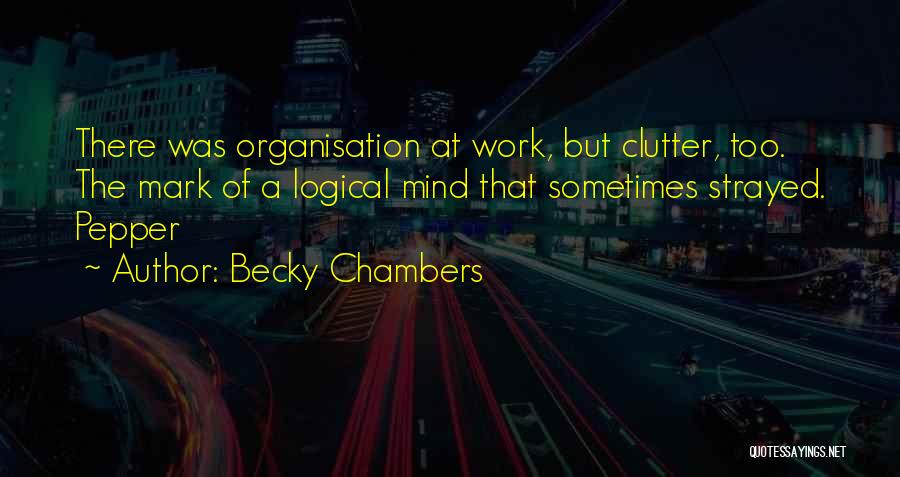 There was organisation at work, but clutter, too. The mark of a logical mind that sometimes strayed. Pepper

~ Author: Becky Chambers

QUOTESSAYINGS.NET